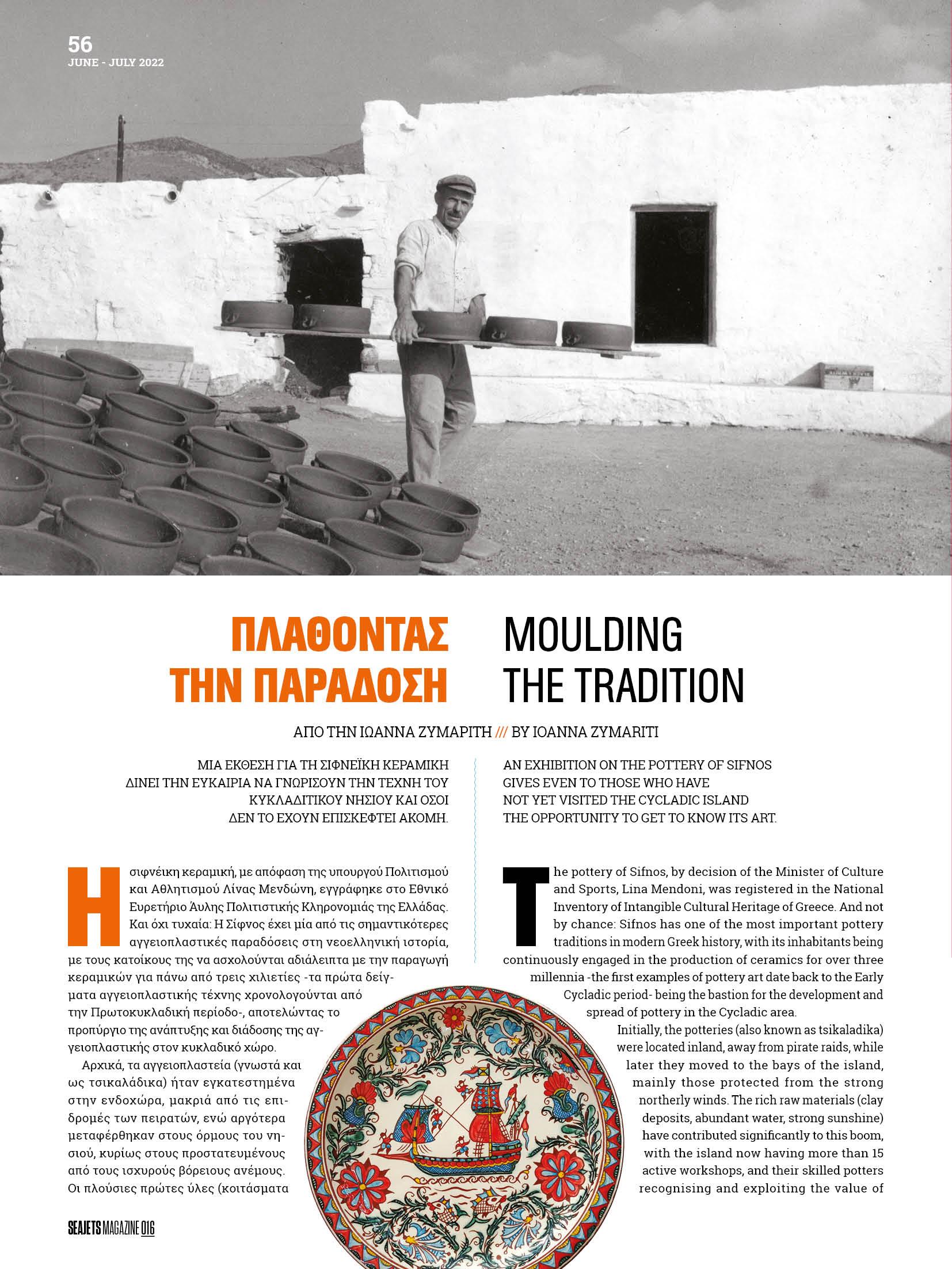 56
JUNE - JULY 2022

ΠΛΑΘΟΝΤΑΣ ΤΗΝ ΠΑΡΑΔΟΣΗ

MOULDING THE TRADITION

ΑΠΟ ΤΗΝ ΙΩΑΝΝΑ ΖΥΜΑΡΙΤΗ /// BY IOANNA ZYMARITI

ΜΙΑ ΕΚΘΕΣΗ ΓΙΑ ΤΗ ΣΙΦΝΕΪΚΗ ΚΕΡΑΜΙΚΗ ΔΙΝΕΙ ΤΗΝ ΕΥΚΑΙΡΙΑ ΝΑ ΓΝΩΡΙΣΟΥΝ ΤΗΝ ΤΕΧΝΗ ΤΟΥ ΚΥΚΛΑΔΙΤΙΚΟΥ ΝΗΣΙΟΥ ΚΑΙ ΟΣΟΙ ΔΕΝ ΤΟ ΕΧΟΥΝ ΕΠΙΣΚΕΦΤΕΙ ΑΚΟΜΗ.

Η σιφνέικη κεραμική, με απόφαση της υπουργού Πολιτισμού και Αθλητισμού Λίνας Μενδώνη, εγγράφηκε στο Εθνικό Ευρετήριο Άυλης Πολιτιστικής Κληρονομιάς της Ελλάδας. Και όχι τυχαία: Η Σίφνος έχει μία από τις σημαντικότερες αγγειοπλαστικές παραδόσεις στη νεοελληνική ιστορία, με τους κατοίκους της να ασχολούνται αδιάλειπτα με την παραγωγή κεραμικών για πάνω από τρεις χιλιετίες -τα πρώτα δείγματα αγγειοπλαστικής τέχνης χρονολογούνται από την Πρωτοκυκλαδική περίοδο-, αποτελώντας το προπύργιο της ανάπτυξης και διάδοσης της αγγειοπλαστικής στον κυκλαδικό χώρο.

Αρχικά, τα αγγειοπλαστεία (γνωστά και ως τσικαλάδικα) ήταν εγκατεστημένα στην ενδοχώρα, μακριά από τις επιδρομές των πειρατών, ενώ αργότερα μεταφέρθηκαν στους όρμους του νησιού, κυρίως στους προστατευμένους από τους ισχυρούς βόρειους ανέμους. Οι πλούσιες πρώτες ύλες (κοιτάσματα

AN EXHIBITION ON THE POTTERY OF SIFNOS GIVES EVEN TO THOSE WHO HAVE NOT YET VISITED THE CYCLADIC ISLAND THE OPPORTUNITY TO GET TO KNOW ITS ART.

The pottery of Sifnos, by decision of the Minister of Culture and Sports, Lina Mendoni, was registered in the National Inventory of Intangible Cultural Heritage of Greece. And not by chance: Sifnos has one of the most important pottery traditions in modern Greek history, with its inhabitants being continuously engaged in the production of ceramics for over three millennia -the first examples of pottery art date back to the Early Cycladic period- being the bastion for the development and spread of pottery in the Cycladic area.

Initially, the potteries (also known as tsikaladika) were located inland, away from pirate raids, while later they moved to the bays of the island, mainly those protected from the strong northerly winds. The rich raw materials (clay deposits, abundant water, strong sunshine) have contributed significantly to this boom, with the island now having more than 15 active workshops, and their skilled potters recognising and exploiting the value of

SEAJETS MAGAZINE 016